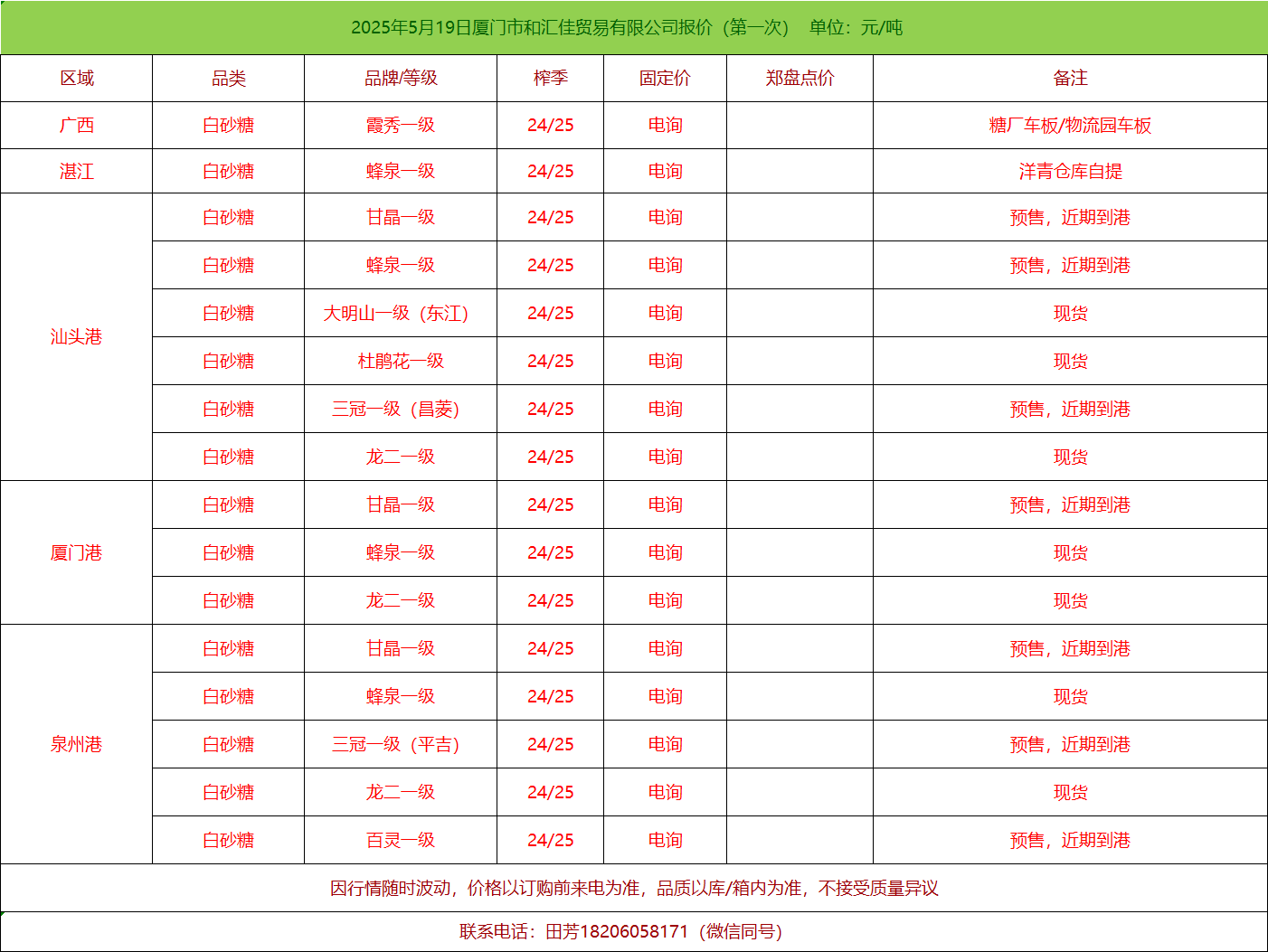 2025年5月19日厦门市和汇佳贸易有限公司报价（第一次） 单位：元/吨

| 区域 | 品类 | 品牌/等级 | 榨季 | 固定价 | 郑盘点价 | 备注 |
|---|---|---|---|---|---|---|
| 广西 | 白砂糖 | 霞秀一级 | 24/25 | 电询 | | 糖厂车板/物流园车板 |
| 湛江 | 白砂糖 | 蜂泉一级 | 24/25 | 电询 | | 洋青仓库自提 |
| 汕头港 | 白砂糖 | 甘晶一级 | 24/25 | 电询 | | 预售，近期到港 |
| | 白砂糖 | 蜂泉一级 | 24/25 | 电询 | | 预售，近期到港 |
| | 白砂糖 | 大明山一级（东江） | 24/25 | 电询 | | 现货 |
| | 白砂糖 | 杜鹃花一级 | 24/25 | 电询 | | 现货 |
| | 白砂糖 | 三冠一级（昌菱） | 24/25 | 电询 | | 预售，近期到港 |
| | 白砂糖 | 龙二一级 | 24/25 | 电询 | | 现货 |
| 厦门港 | 白砂糖 | 甘晶一级 | 24/25 | 电询 | | 预售，近期到港 |
| | 白砂糖 | 蜂泉一级 | 24/25 | 电询 | | 现货 |
| | 白砂糖 | 龙二一级 | 24/25 | 电询 | | 现货 |
| 泉州港 | 白砂糖 | 甘晶一级 | 24/25 | 电询 | | 预售，近期到港 |
| | 白砂糖 | 蜂泉一级 | 24/25 | 电询 | | 现货 |
| | 白砂糖 | 三冠一级（平吉） | 24/25 | 电询 | | 预售，近期到港 |
| | 白砂糖 | 龙二一级 | 24/25 | 电询 | | 现货 |
| | 白砂糖 | 百灵一级 | 24/25 | 电询 | | 预售，近期到港 |

因行情随时波动，价格以订购前来电为准，品质以库/箱内为准，不接受质量异议

联系电话：田芳18206058171（微信同号）